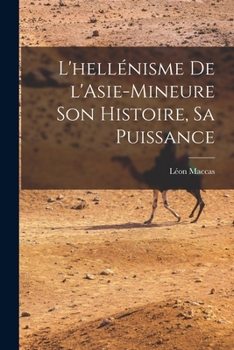 L'hellénisme De l'Asie-Mineure Son Histoire, Sa Puissance

Léon Maccas